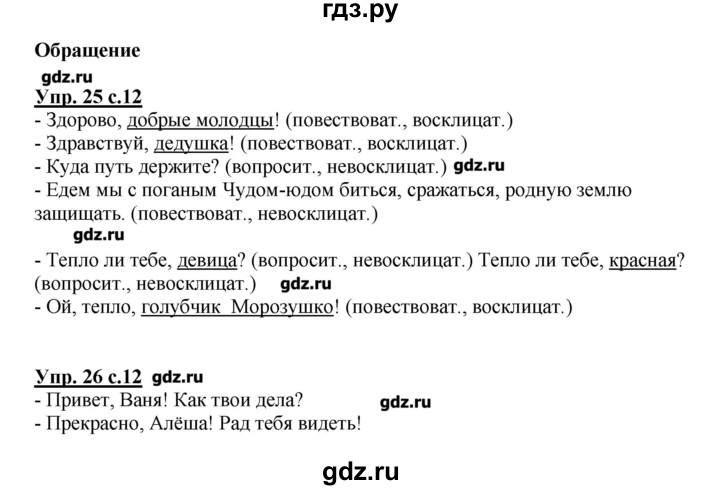 гдз.ру

Обращение

gdz.ru

Упр. 25 с.12

- Здорово, добрые молодцы! (повествоват., восклицат.)
- Здравствуй, дедушка! (повествоват., восклицат.)
- Куда путь держите? (вопросит., невосклицат.) gdz.ru
- Едем мы с поганым Чудом-юдом биться, сражаться, родную землю защищать. (повествоват., невосклицат.)

gdz.ru

- Тепло ли тебе, девица? (вопросит., невосклицат.) Тепло ли тебе, красная? (вопросит., невосклицат.) gdz.ru
- Ой, тепло, голубчик Морозушко! (повествоват., восклицат.)

Упр. 26 с.12 gdz.ru

- Привет, Ваня! Как твои дела? gdz.ru
- Прекрасно, Алёша! Рад тебя видеть!

gdz.ru